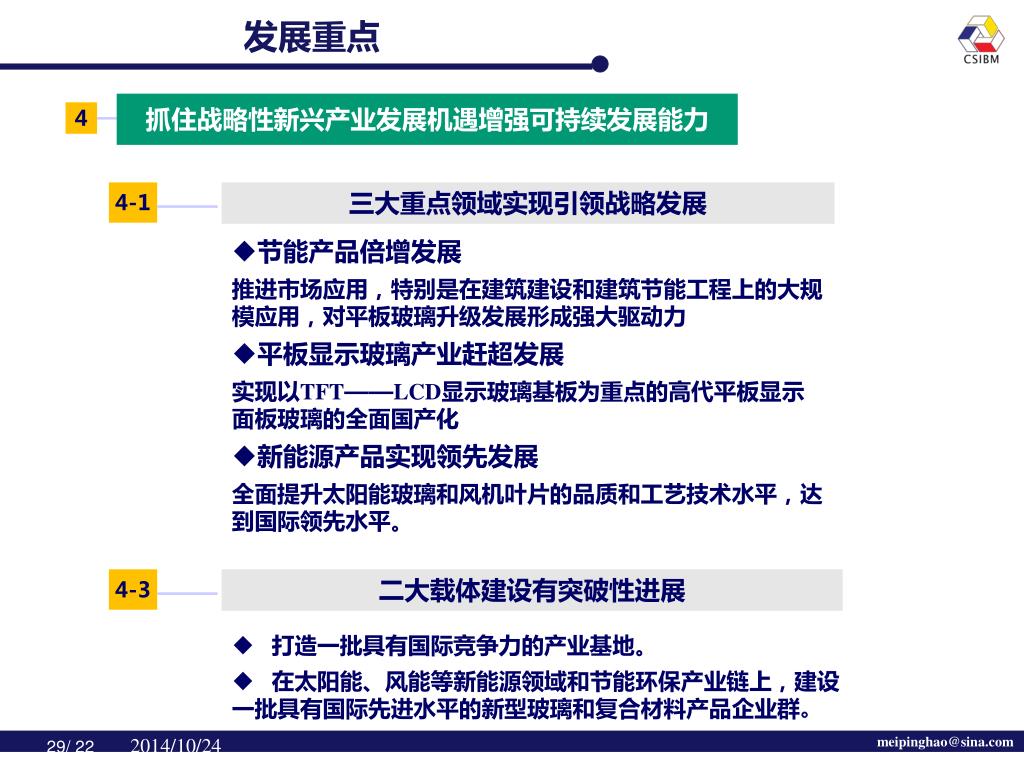 发展重点

CSIBM

4

抓住战略性新兴产业发展机遇增强可持续发展能力

4-1

三大重点领域实现引领战略发展

◆节能产品倍增发展

推进市场应用，特别是在建筑建设和建筑节能工程上的大规模应用，对平板玻璃升级发展形成强大驱动力

◆平板显示玻璃产业赶超发展

实现以TFT——LCD显示玻璃基板为重点的高代平板显示面板玻璃的全面国产化

◆新能源产品实现领先发展

全面提升太阳能玻璃和风机叶片的品质和工艺技术水平，达到国际领先水平。

4-3

二大载体建设有突破性进展

◆ 打造一批具有国际竞争力的产业基地。

◆ 在太阳能、风能等新能源领域和节能环保产业链上，建设一批具有国际先进水平的新型玻璃和复合材料产品企业群。

29/ 22 2014/10/24 meipinghao@sina.com